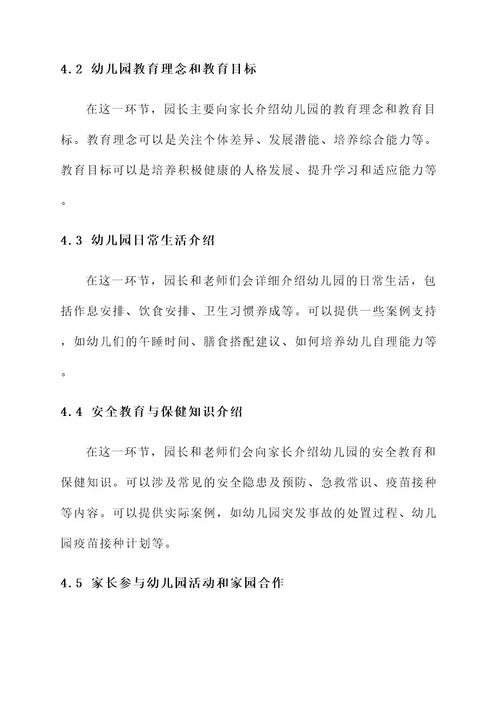 4.2 幼儿园教育理念和教育目标

在这一环节，园长主要向家长介绍幼儿园的教育理念和教育目标。教育理念可以是关注个体差异、发展潜能、培养综合能力等。教育目标可以是培养积极健康的人格发展、提升学习和适应能力等。

4.3 幼儿园日常生活介绍

在这一环节，园长和老师们会详细介绍幼儿园的日常生活，包括作息安排、饮食安排、卫生习惯养成等。可以提供一些案例支持，如幼儿们的午睡时间、膳食搭配建议、如何培养幼儿自理能力等。

4.4 安全教育与保健知识介绍

在这一环节，园长和老师们会向家长介绍幼儿园的安全教育和保健知识。可以涉及常见的安全隐患及预防、急救常识、疫苗接种等内容。可以提供实际案例，如幼儿园突发事故的处置过程、幼儿园疫苗接种计划等。

4.5 家长参与幼儿园活动和家园合作